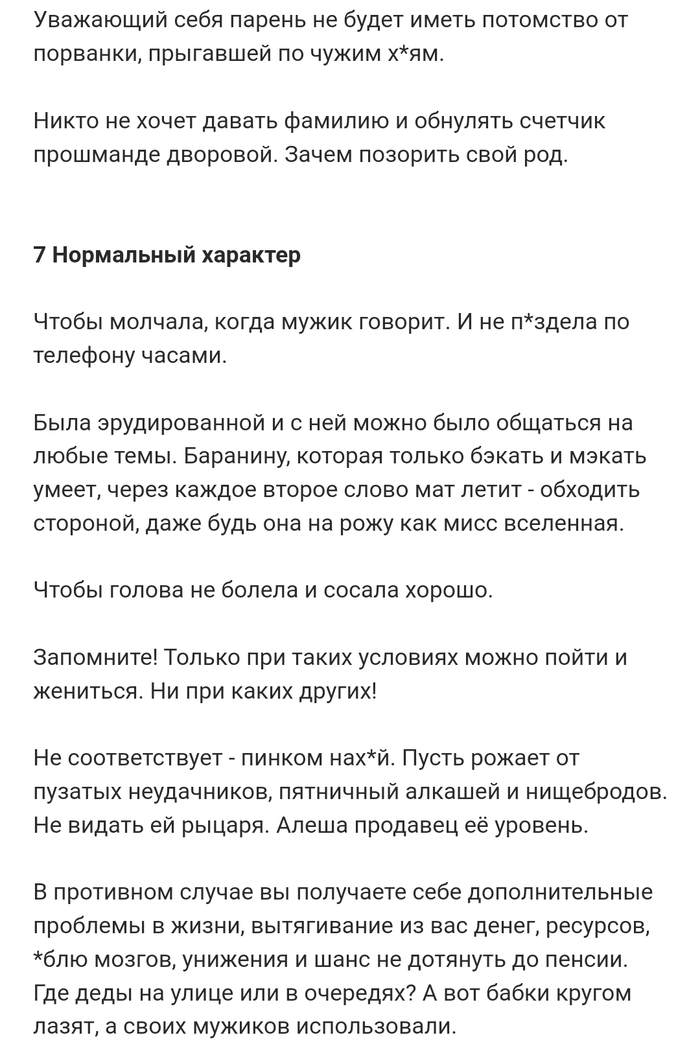 Уважающий себя парень не будет иметь потомство от порванки, прыгавшей по чужим х*ям.

Никто не хочет давать фамилию и обнулять счетчик прошманде дворовой. Зачем позорить свой род.

7 Нормальный характер

Чтобы молчала, когда мужик говорит. И не п*здела по телефону часами.

Была эрудированной и с ней можно было общаться на любые темы. Баранину, которая только бэкать и мэкать умеет, через каждое второе слово мат летит - обходить стороной, даже будь она на рожу как мисс вселенная.

Чтобы голова не болела и сосала хорошо.

Запомните! Только при таких условиях можно пойти и жениться. Ни при каких других!

Не соответствует - пинком нах*й. Пусть рожает от пузатых неудачников, пятничный алкашей и нищебродов. Не видать ей рыцаря. Алеша продавец её уровень.

В противном случае вы получаете себе дополнительные проблемы в жизни, вытягивание из вас денег, ресурсов, *блю мозгов, унижения и шанс не дотянуть до пенсии. Где деды на улице или в очередях? А вот бабки кругом лазят, а своих мужиков использовали.